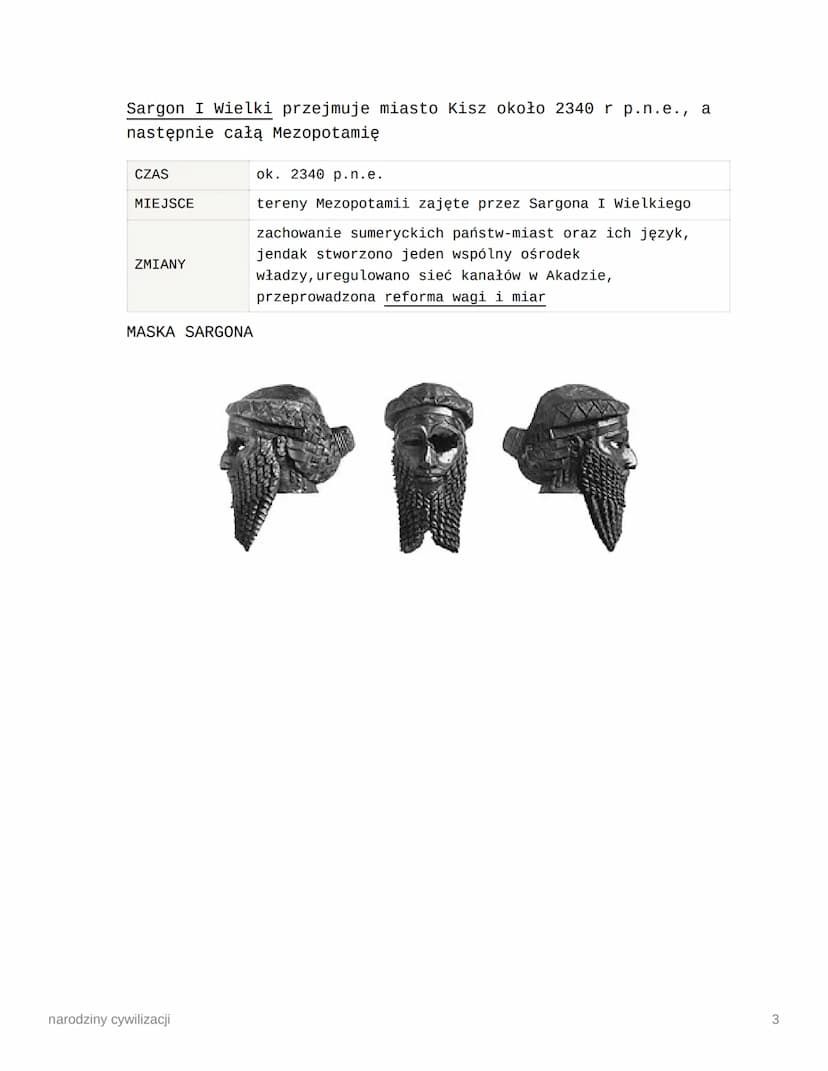 Sargon I Wielki przejmuje miasto Kisz około 2340 r p.n.e., a następnie całą Mezopotamię

| CZAS | ok. 2340 p.n.e. |
|---|---|
| MIEJSCE | tereny Mezopotamii zajęte przez Sargona I Wielkiego |
| ZMIANY | zachowanie sumeryckich państw-miast oraz ich język, jendak stworzono jeden wspólny ośrodek władzy,uregulowano sieć kanałów w Akadzie, przeprowadzona reforma wagi i miar |

MASKA SARGONA

narodziny cywilizacji

3